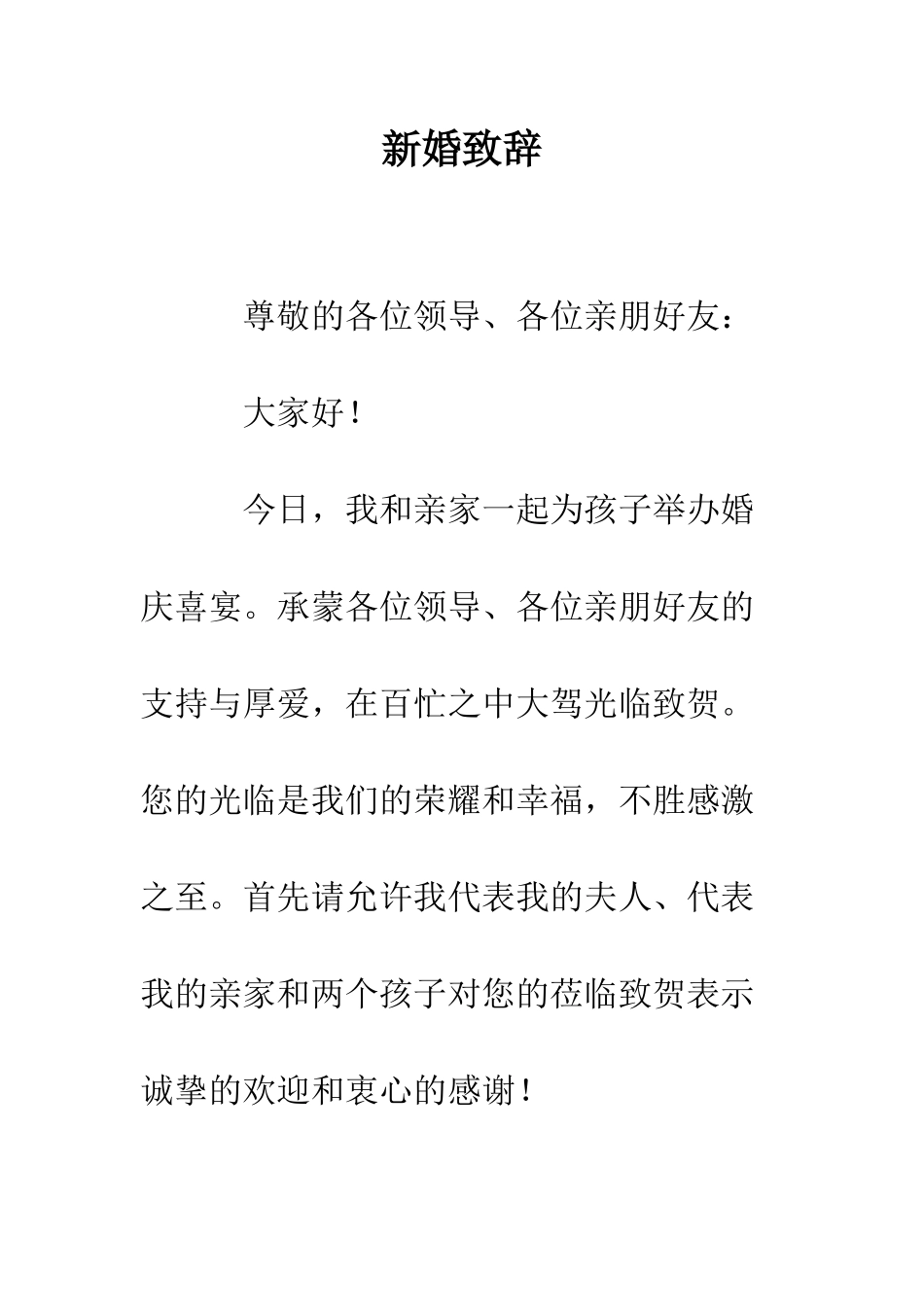 新婚致辞

尊敬的各位领导、各位亲朋好友：

大家好！

今日，我和亲家一起为孩子举办婚庆喜宴。承蒙各位领导、各位亲朋好友的支持与厚爱，在百忙之中大驾光临致贺。您的光临是我们的荣耀和幸福，不胜感激之至。首先请允许我代表我的夫人、代表我的亲家和两个孩子对您的莅临致贺表示诚挚的欢迎和衷心的感谢！